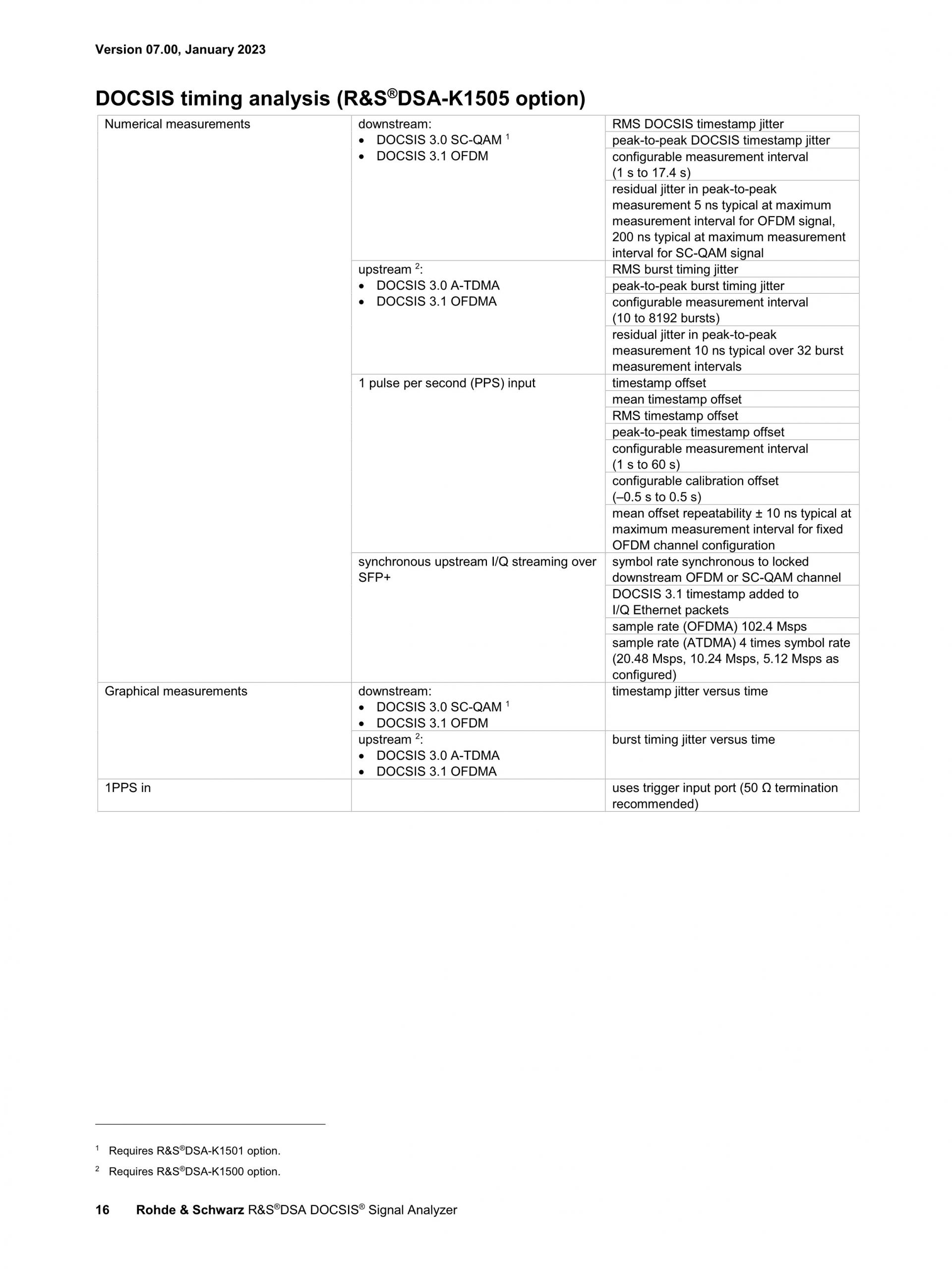 Version 07.00, January 2023

DOCSIS timing analysis (R&S®DSA-K1505 option)

| | | |
|---|---|---|
| Numerical measurements | downstream: • DOCSIS 3.0 SC-QAM $^1$ • DOCSIS 3.1 OFDM | RMS DOCSIS timestamp jitter |
| | | peak-to-peak DOCSIS timestamp jitter |
| | | configurable measurement interval (1 s to 17.4 s) |
| | | residual jitter in peak-to-peak measurement 5 ns typical at maximum measurement interval for OFDM signal, 200 ns typical at maximum measurement interval for SC-QAM signal |
| | upstream $^2$: • DOCSIS 3.0 A-TDMA • DOCSIS 3.1 OFDMA | RMS burst timing jitter |
| | | peak-to-peak burst timing jitter |
| | | configurable measurement interval (10 to 8192 bursts) |
| | | residual jitter in peak-to-peak measurement 10 ns typical over 32 burst measurement intervals |
| | 1 pulse per second (PPS) input | timestamp offset |
| | | mean timestamp offset |
| | | RMS timestamp offset |
| | | peak-to-peak timestamp offset |
| | | configurable measurement interval (1 s to 60 s) |
| | | configurable calibration offset (–0.5 s to 0.5 s) |
| | | mean offset repeatability ± 10 ns typical at maximum measurement interval for fixed OFDM channel configuration |
| | synchronous upstream I/Q streaming over SFP+ | symbol rate synchronous to locked downstream OFDM or SC-QAM channel |
| | | DOCSIS 3.1 timestamp added to I/Q Ethernet packets |
| | | sample rate (OFDMA) 102.4 Msps |
| | | sample rate (ATDMA) 4 times symbol rate (20.48 Msps, 10.24 Msps, 5.12 Msps as configured) |
| Graphical measurements | downstream: • DOCSIS 3.0 SC-QAM $^1$ • DOCSIS 3.1 OFDM | timestamp jitter versus time |
| | upstream $^2$: • DOCSIS 3.0 A-TDMA • DOCSIS 3.1 OFDMA | burst timing jitter versus time |
| 1PPS in | | uses trigger input port (50 Ω termination recommended) |

$^1$ Requires R&S®DSA-K1501 option.

$^2$ Requires R&S®DSA-K1500 option.

16 Rohde & Schwarz R&S®DSA DOCSIS® Signal Analyzer